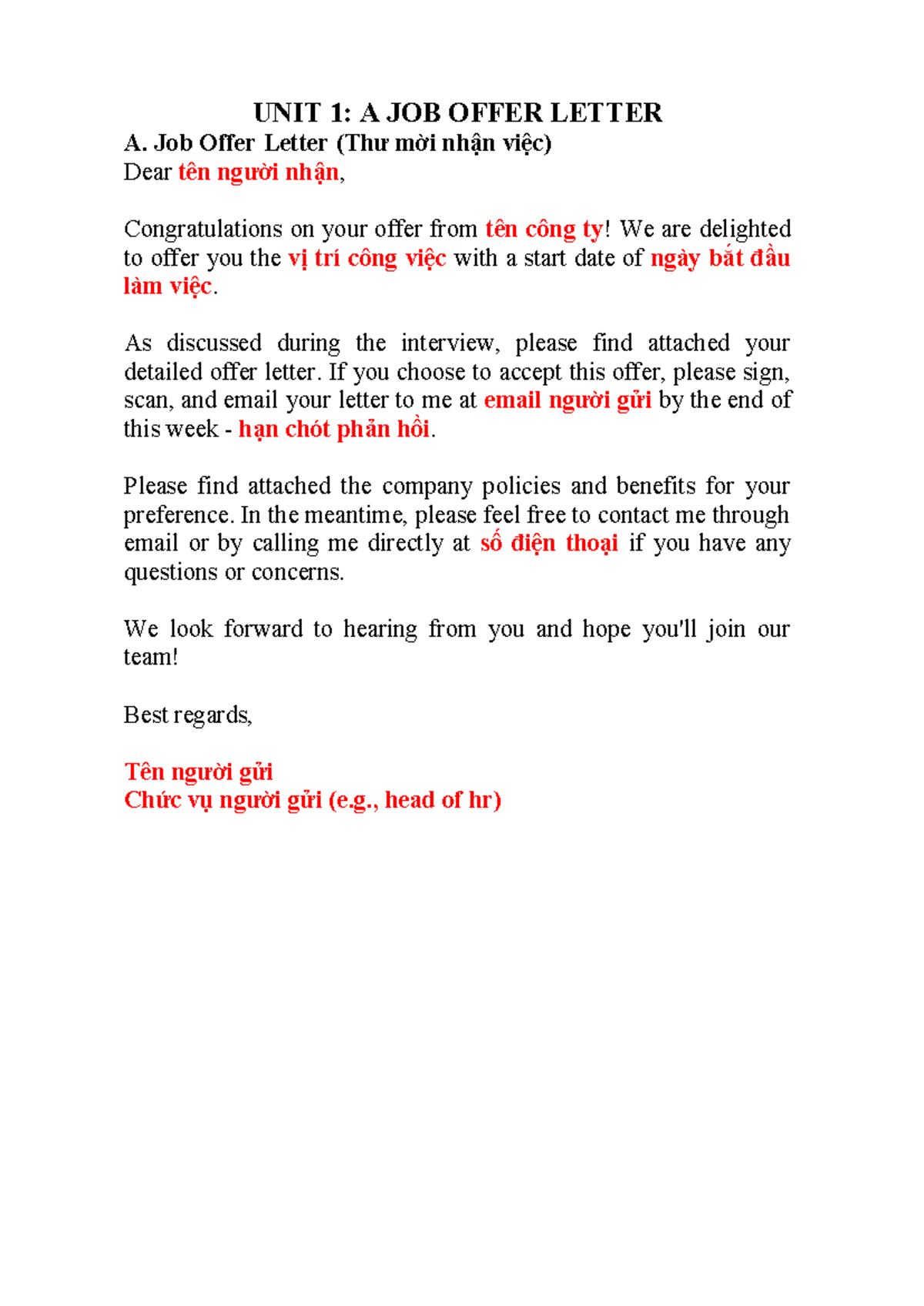 UNIT 1: A JOB OFFER LETTER

A. Job Offer Letter (Thư mời nhận việc)

Dear tên người nhận,

Congratulations on your offer from tên công ty! We are delighted to offer you the vị trí công việc with a start date of ngày bắt đầu làm việc.

As discussed during the interview, please find attached your detailed offer letter. If you choose to accept this offer, please sign, scan, and email your letter to me at email người gửi by the end of this week - hạn chót phản hồi.

Please find attached the company policies and benefits for your preference. In the meantime, please feel free to contact me through email or by calling me directly at số điện thoại if you have any questions or concerns.

We look forward to hearing from you and hope you'll join our team!

Best regards,

Tên người gửi
Chức vụ người gửi (e.g., head of hr)